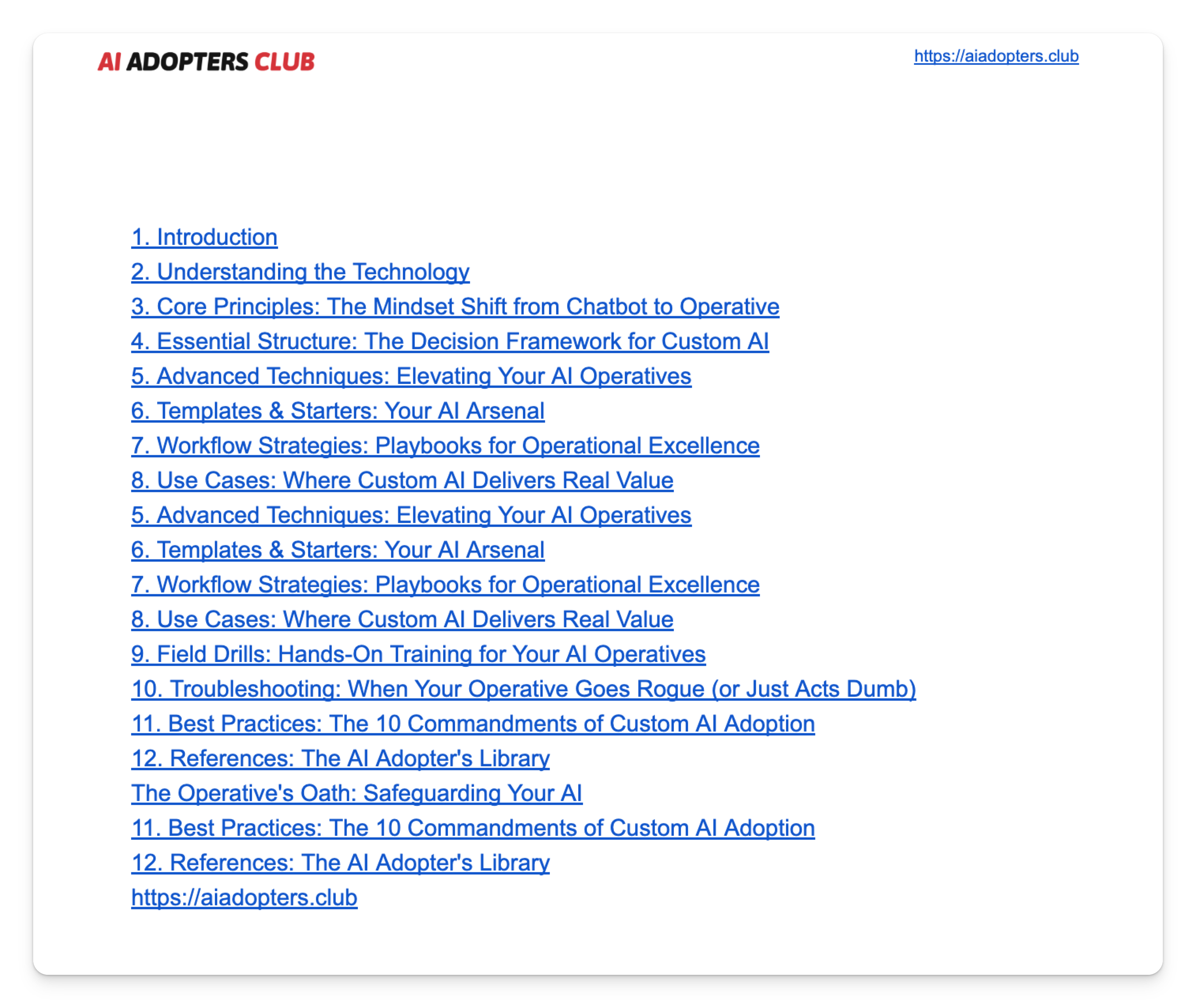 AI ADOPTERS CLUB

https://aiadopters.club

1. Introduction
2. Understanding the Technology
3. Core Principles: The Mindset Shift from Chatbot to Operative
4. Essential Structure: The Decision Framework for Custom AI
5. Advanced Techniques: Elevating Your AI Operatives
6. Templates & Starters: Your AI Arsenal
7. Workflow Strategies: Playbooks for Operational Excellence
8. Use Cases: Where Custom AI Delivers Real Value
5. Advanced Techniques: Elevating Your AI Operatives
6. Templates & Starters: Your AI Arsenal
7. Workflow Strategies: Playbooks for Operational Excellence
8. Use Cases: Where Custom AI Delivers Real Value
9. Field Drills: Hands-On Training for Your AI Operatives
10. Troubleshooting: When Your Operative Goes Rogue (or Just Acts Dumb)
11. Best Practices: The 10 Commandments of Custom AI Adoption
12. References: The AI Adopter's Library
The Operative's Oath: Safeguarding Your AI
11. Best Practices: The 10 Commandments of Custom AI Adoption
12. References: The AI Adopter's Library
https://aiadopters.club